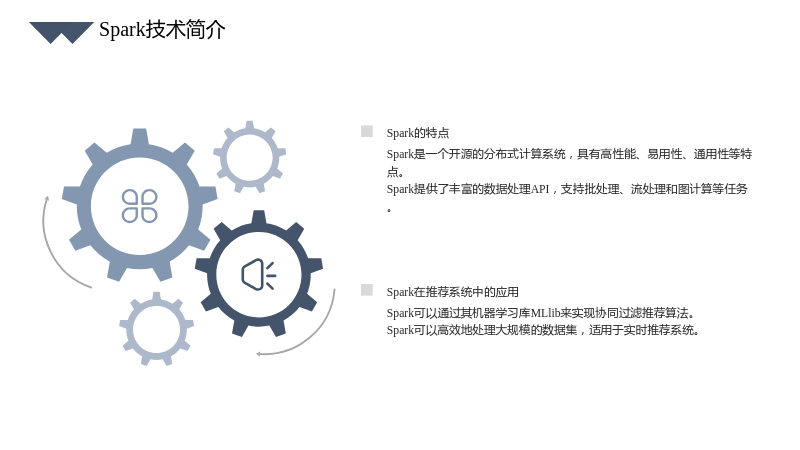 Spark技术简介

Spark的特点

Spark是一个开源的分布式计算系统，具有高性能、易用性、通用性等特点。
Spark提供了丰富的数据处理API，支持批处理、流处理和图计算等任务。

Spark在推荐系统中的应用

Spark可以通过其机器学习库MLlib来实现协同过滤推荐算法。
Spark可以高效地处理大规模的数据集，适用于实时推荐系统。